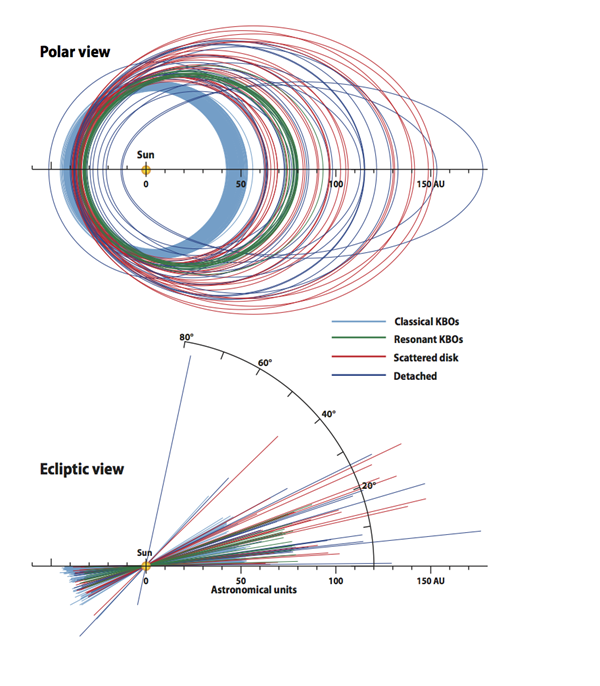 Polar view

Sun

0

50

100

150 AU

Classical KBOs

Resonant KBOs

Scattered disk

Detached

80°

60°

40°

20°

Ecliptic view

Sun

0

50

100

150 AU

Astronomical units